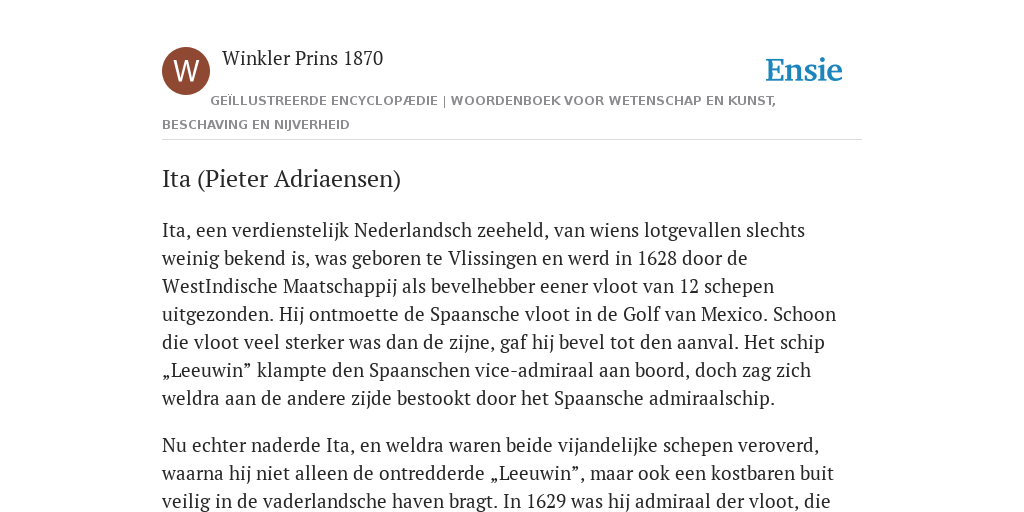 W

Winkler Prins 1870

Ensie

GEÏLLUSTREERDE ENCYCLOPÆDIE | WOORDENBOEK VOOR WETENSCHAP EN KUNST, BESCHAVING EN NIJVERHEID

Ita (Pieter Adriaensen)

Ita, een verdienstelijk Nederlandsch zeeheld, van wiens lotgevallen slechts weinig bekend is, was geboren te Vlissingen en werd in 1628 door de WestIndische Maatschappij als bevelhebber eener vloot van 12 schepen uitgezonden. Hij ontmoette de Spaansche vloot in de Golf van Mexico. Schoon die vloot veel sterker was dan de zijne, gaf hij bevel tot den aanval. Het schip „Leeuwin” klampte den Spaanschen vice-admiraal aan boord, doch zag zich weldra aan de andere zijde bestookt door het Spaansche admiraalschip.

Nu echter naderde Ita, en weldra waren beide vijandelijke schepen veroverd, waarna hij niet alleen de ontredderde „Leeuwin”, maar ook een kostbaren buit veilig in de vaderlandsche haven bragt. In 1629 was hij admiraal der vloot, die